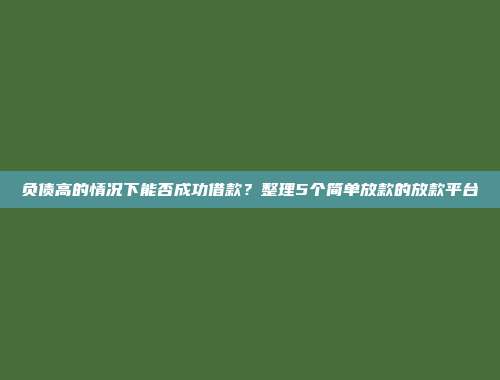 负债高的情况下能否成功借款？整理5个简单放款的放款平台